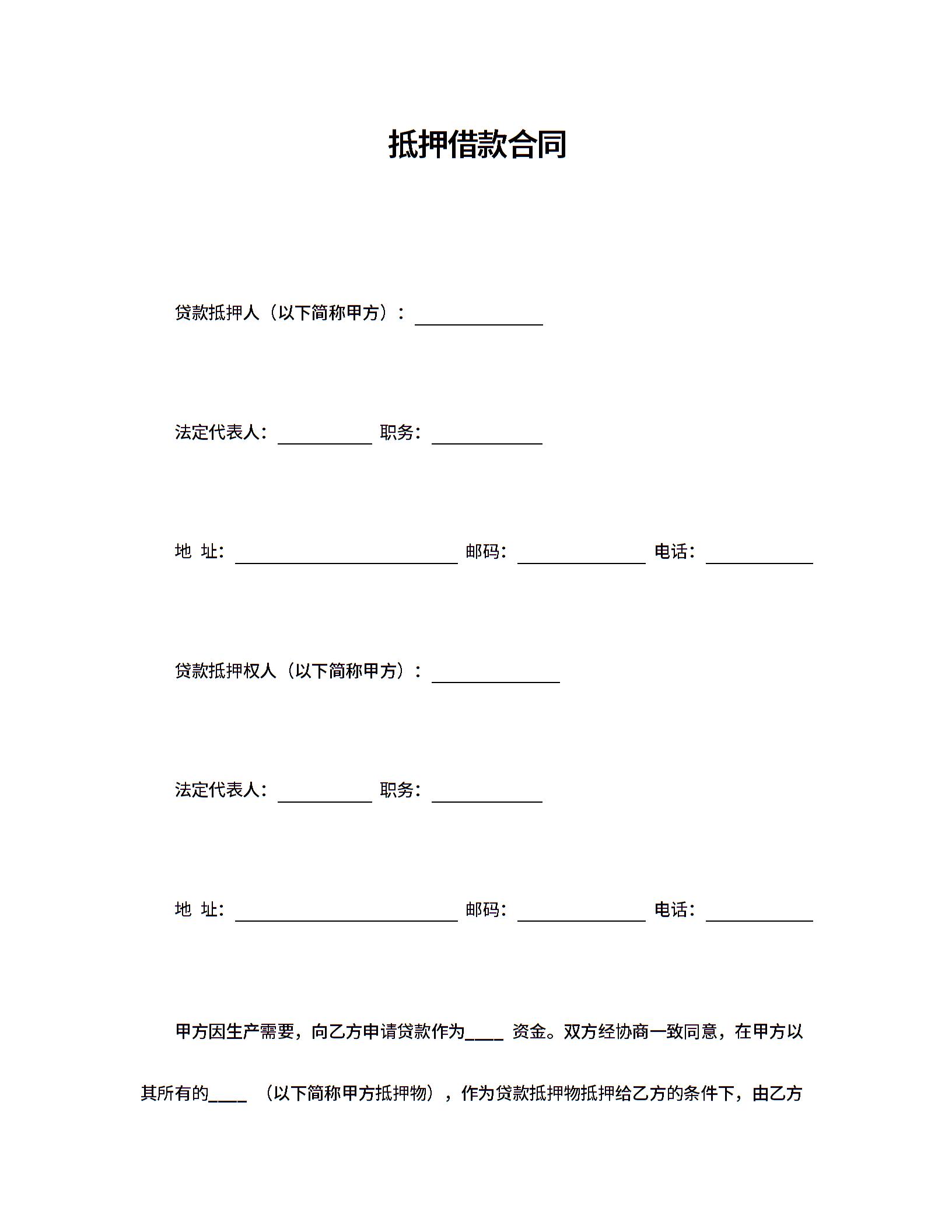 抵押借款合同

贷款抵押人（以下简称甲方）：______________

法定代表人：__________ 职务：____________

地 址：________________________ 邮码：______________ 电话：____________

贷款抵押权人（以下简称甲方）：______________

法定代表人：__________ 职务：____________

地 址：________________________ 邮码：______________ 电话：____________

甲方因生产需要，向乙方申请贷款作为____ 资金。双方经协商一致同意，在甲方以其所有的____ （以下简称甲方抵押物），作为贷款抵押物抵押给乙方的条件下，由乙方